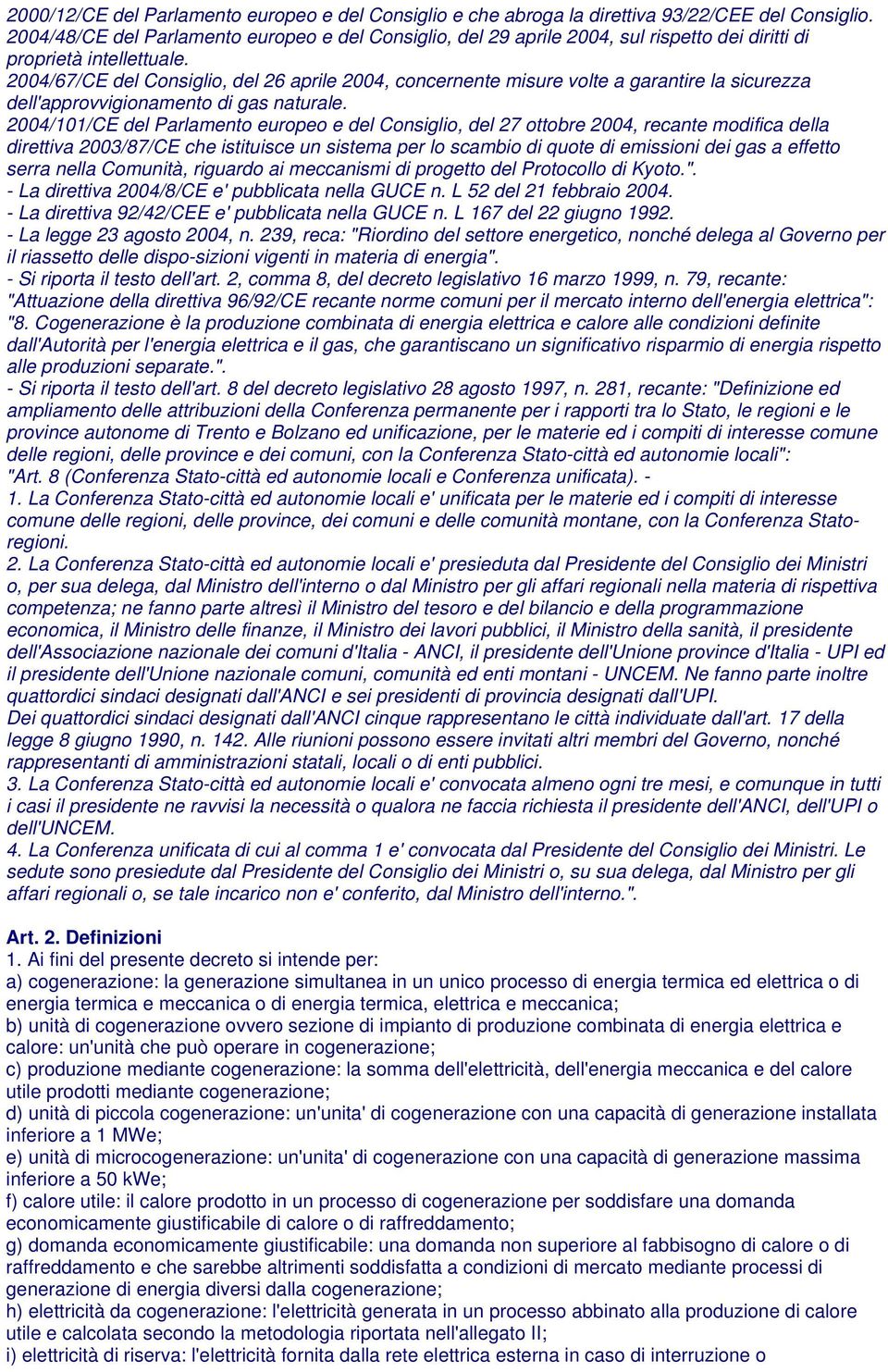 2000/12/CE del Parlamento europeo e del Consiglio e che abroga la direttiva 93/22/CEE del Consiglio. 2004/48/CE del Parlamento europeo e del Consiglio, del 29 aprile 2004, sul rispetto dei diritti di proprietà intellettuale.
2004/67/CE del Consiglio, del 26 aprile 2004, concernente misure volte a garantire la sicurezza dell'approvvigionamento di gas naturale.
2004/101/CE del Parlamento europeo e del Consiglio, del 27 ottobre 2004, recante modifica della direttiva 2003/87/CE che istituisce un sistema per lo scambio di quote di emissioni dei gas a effetto serra nella Comunità, riguardo ai meccanismi di progetto del Protocollo di Kyoto.".
- La direttiva 2004/8/CE e' pubblicata nella GUCE n. L 52 del 21 febbraio 2004.
- La direttiva 92/42/CEE e' pubblicata nella GUCE n. L 167 del 22 giugno 1992.
- La legge 23 agosto 2004, n. 239, reca: "Riordino del settore energetico, nonché delega al Governo per il riassetto delle dispo-sizioni vigenti in materia di energia".
- Si riporta il testo dell'art. 2, comma 8, del decreto legislativo 16 marzo 1999, n. 79, recante: "Attuazione della direttiva 96/92/CE recante norme comuni per il mercato interno dell'energia elettrica": "8. Cogenerazione è la produzione combinata di energia elettrica e calore alle condizioni definite dall'Autorità per l'energia elettrica e il gas, che garantiscano un significativo risparmio di energia rispetto alle produzioni separate.".
- Si riporta il testo dell'art. 8 del decreto legislativo 28 agosto 1997, n. 281, recante: "Definizione ed ampliamento delle attribuzioni della Conferenza permanente per i rapporti tra lo Stato, le regioni e le province autonome di Trento e Bolzano ed unificazione, per le materie ed i compiti di interesse comune delle regioni, delle province e dei comuni, con la Conferenza Stato-città ed autonomie locali": "Art. 8 (Conferenza Stato-città ed autonomie locali e Conferenza unificata). -
1. La Conferenza Stato-città ed autonomie locali e' unificata per le materie ed i compiti di interesse comune delle regioni, delle province, dei comuni e delle comunità montane, con la Conferenza Stato-regioni.
2. La Conferenza Stato-città ed autonomie locali e' presieduta dal Presidente del Consiglio dei Ministri o, per sua delega, dal Ministro dell'interno o dal Ministro per gli affari regionali nella materia di rispettiva competenza; ne fanno parte altresì il Ministro del tesoro e del bilancio e della programmazione economica, il Ministro delle finanze, il Ministro dei lavori pubblici, il Ministro della sanità, il presidente dell'Associazione nazionale dei comuni d'Italia - ANCI, il presidente dell'Unione province d'Italia - UPI ed il presidente dell'Unione nazionale comuni, comunità ed enti montani - UNCEM. Ne fanno parte inoltre quattordici sindaci designati dall'ANCI e sei presidenti di provincia designati dall'UPI.
Dei quattordici sindaci designati dall'ANCI cinque rappresentano le città individuate dall'art. 17 della legge 8 giugno 1990, n. 142. Alle riunioni possono essere invitati altri membri del Governo, nonché rappresentanti di amministrazioni statali, locali o di enti pubblici.
3. La Conferenza Stato-città ed autonomie locali e' convocata almeno ogni tre mesi, e comunque in tutti i casi il presidente ne ravvisi la necessità o qualora ne faccia richiesta il presidente dell'ANCI, dell'UPI o dell'UNCEM.
4. La Conferenza unificata di cui al comma 1 e' convocata dal Presidente del Consiglio dei Ministri. Le sedute sono presiedute dal Presidente del Consiglio dei Ministri o, su sua delega, dal Ministro per gli affari regionali o, se tale incarico non e' conferito, dal Ministro dell'interno.".

Art. 2. Definizioni
1. Ai fini del presente decreto si intende per:
a) cogenerazione: la generazione simultanea in un unico processo di energia termica ed elettrica o di energia termica e meccanica o di energia termica, elettrica e meccanica;
b) unità di cogenerazione ovvero sezione di impianto di produzione combinata di energia elettrica e calore: un'unità che può operare in cogenerazione;
c) produzione mediante cogenerazione: la somma dell'elettricità, dell'energia meccanica e del calore utile prodotti mediante cogenerazione;
d) unità di piccola cogenerazione: un'unita' di cogenerazione con una capacità di generazione installata inferiore a 1 MWe;
e) unità di microcogenerazione: un'unita' di cogenerazione con una capacità di generazione massima inferiore a 50 kWe;
f) calore utile: il calore prodotto in un processo di cogenerazione per soddisfare una domanda economicamente giustificabile di calore o di raffreddamento;
g) domanda economicamente giustificabile: una domanda non superiore al fabbisogno di calore o di raffreddamento e che sarebbe altrimenti soddisfatta a condizioni di mercato mediante processi di generazione di energia diversi dalla cogenerazione;
h) elettricità da cogenerazione: l'elettricità generata in un processo abbinato alla produzione di calore utile e calcolata secondo la metodologia riportata nell'allegato II;
i) elettricità di riserva: l'elettricità fornita dalla rete elettrica esterna in caso di interruzione o